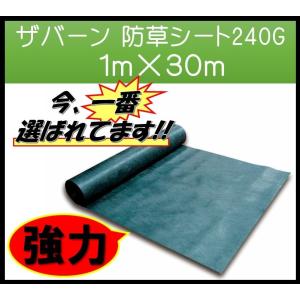 ザバーン 防草シート240G
1m×30m

今、一番
選ばれてます!!

強力